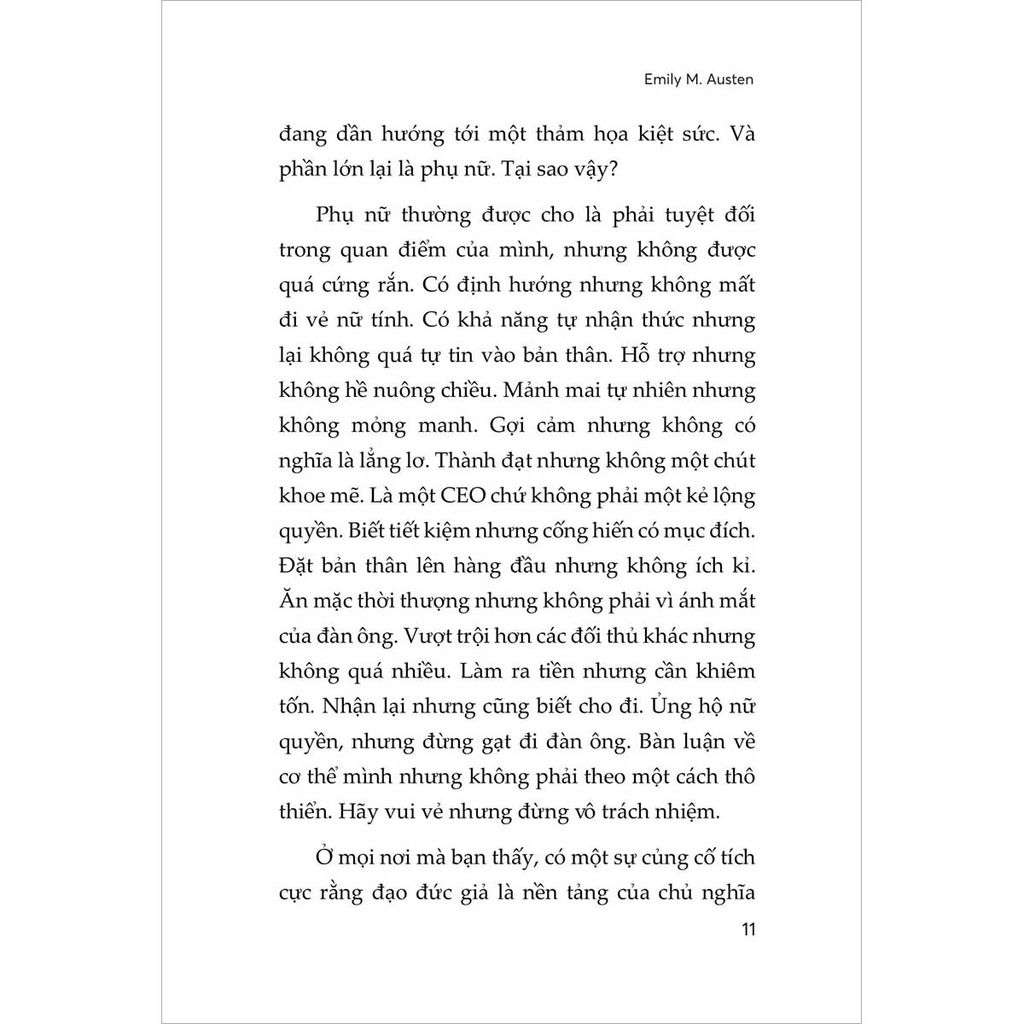 Emily M. Austen

đang dần hướng tới một thảm họa kiệt sức. Và phần lớn lại là phụ nữ. Tại sao vậy?

Phụ nữ thường được cho là phải tuyệt đối trong quan điểm của mình, nhưng không được quá cứng rắn. Có định hướng nhưng không mất đi vẻ nữ tính. Có khả năng tự nhận thức nhưng lại không quá tự tin vào bản thân. Hỗ trợ nhưng không hề nuông chiều. Mảnh mai tự nhiên nhưng không mỏng manh. Gợi cảm nhưng không có nghĩa là lẳng lơ. Thành đạt nhưng không một chút khoe mẽ. Là một CEO chứ không phải một kẻ lộng quyền. Biết tiết kiệm nhưng cống hiến có mục đích. Đặt bản thân lên hàng đầu nhưng không ích kỉ. Ăn mặc thời thượng nhưng không phải vì ánh mắt của đàn ông. Vượt trội hơn các đối thủ khác nhưng không quá nhiều. Làm ra tiền nhưng cần khiêm tốn. Nhận lại nhưng cũng biết cho đi. Ủng hộ nữ quyền, nhưng đừng gạt đi đàn ông. Bàn luận về cơ thể mình nhưng không phải theo một cách thô thiển. Hãy vui vẻ nhưng đừng vô trách nhiệm.

Ở mọi nơi mà bạn thấy, có một sự củng cố tích cực rằng đạo đức giả là nền tảng của chủ nghĩa

11